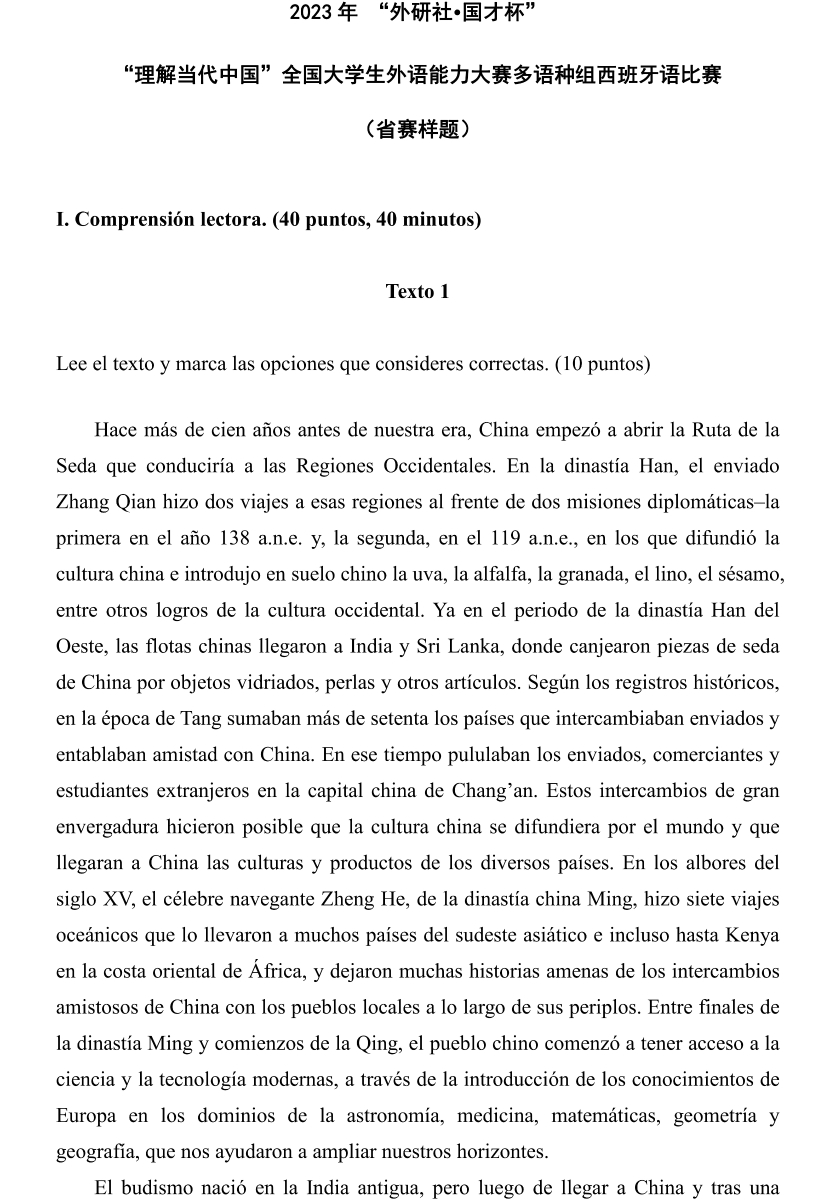 2023 年 “外研社•国才杯”

“理解当代中国”全国大学生外语能力大赛多语种组西班牙语比赛

（省赛样题）

I. Comprensión lectora. (40 puntos, 40 minutos)

Texto 1

Lee el texto y marca las opciones que consideres correctas. (10 puntos)

Hace más de cien años antes de nuestra era, China empezó a abrir la Ruta de la Seda que conduciría a las Regiones Occidentales. En la dinastía Han, el enviado Zhang Qian hizo dos viajes a esas regiones al frente de dos misiones diplomáticas–la primera en el año 138 a.n.e. y, la segunda, en el 119 a.n.e., en los que difundió la cultura china e introdujo en suelo chino la uva, la alfalfa, la granada, el lino, el sésamo, entre otros logros de la cultura occidental. Ya en el periodo de la dinastía Han del Oeste, las flotas chinas llegaron a India y Sri Lanka, donde canjearon piezas de seda de China por objetos vidriados, perlas y otros artículos. Según los registros históricos, en la época de Tang sumaban más de setenta los países que intercambiaban enviados y entablaban amistad con China. En ese tiempo pululaban los enviados, comerciantes y estudiantes extranjeros en la capital china de Chang’an. Estos intercambios de gran envergadura hicieron posible que la cultura china se difundiera por el mundo y que llegaran a China las culturas y productos de los diversos países. En los albores del siglo XV, el célebre navegante Zheng He, de la dinastía china Ming, hizo siete viajes oceánicos que lo llevaron a muchos países del sudeste asiático e incluso hasta Kenya en la costa oriental de África, y dejaron muchas historias amenas de los intercambios amistosos de China con los pueblos locales a lo largo de sus periplos. Entre finales de la dinastía Ming y comienzos de la Qing, el pueblo chino comenzó a tener acceso a la ciencia y la tecnología modernas, a través de la introducción de los conocimientos de Europa en los dominios de la astronomía, medicina, matemáticas, geometría y geografía, que nos ayudaron a ampliar nuestros horizontes.

El budismo nació en la India antigua, pero luego de llegar a China y tras una